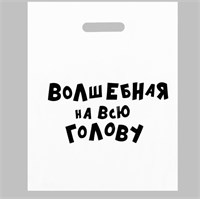 ВОЛШЕБНАЯ
НА ВСЮ
ГОЛОВУ